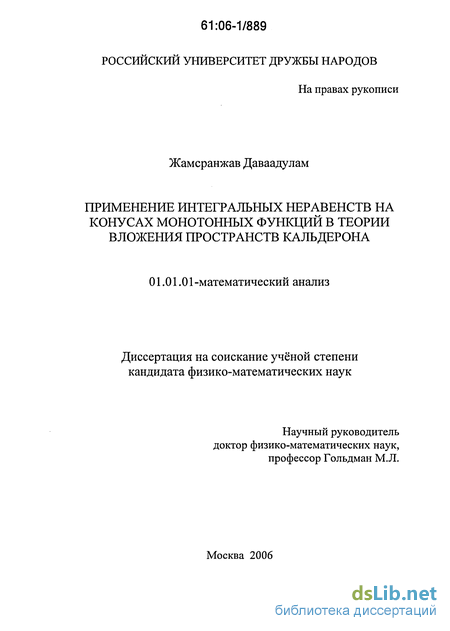 61:06-1/889

РОССИЙСКИЙ УНИВЕРСИТЕТ ДРУЖБЫ НАРОДОВ

На правах рукописи

Жамсранжав Даваадулам

ПРИМЕНЕНИЕ ИНТЕГРАЛЬНЫХ НЕРАВЕНСТВ НА КОНУСАХ МОНОТОННЫХ ФУНКЦИЙ В ТЕОРИИ ВЛОЖЕНИЯ ПРОСТРАНСТВ КАЛЬДЕРОНА

01.01.01-математический анализ

Диссертация на соискание учёной степени кандидата физико-математических наук

Научный руководитель доктор физико-математических наук, профессор Гольдман М.Л.

Москва 2006

dsLib.net
библиотека диссертаций